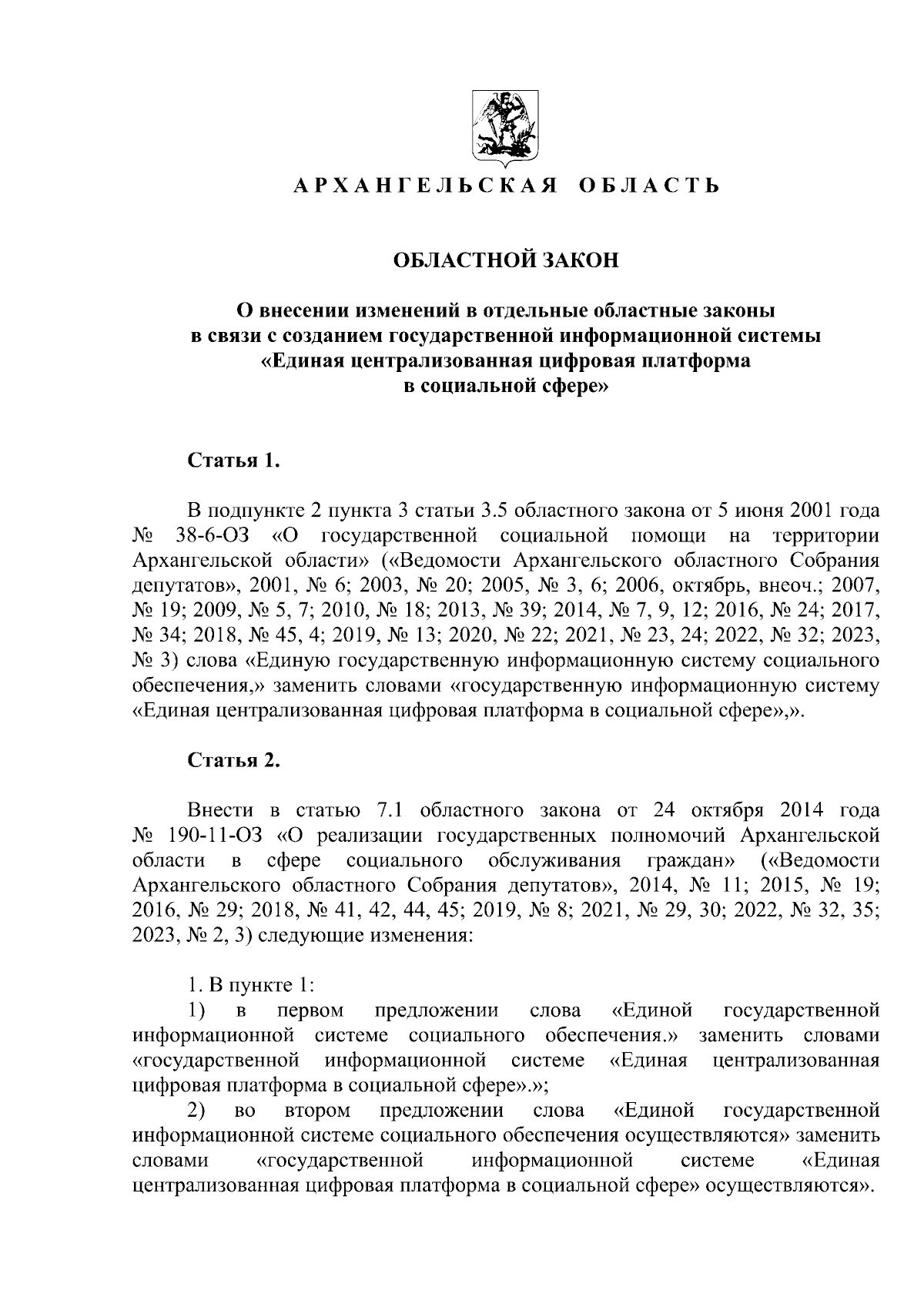 АРХАНГЕЛЬСКАЯ ОБЛАСТЬ

ОБЛАСТНОЙ ЗАКОН

О внесении изменений в отдельные областные законы в связи с созданием государственной информационной системы «Единая централизованная цифровая платформа в социальной сфере»

Статья 1.

В подпункте 2 пункта 3 статьи 3.5 областного закона от 5 июня 2001 года № 38-6-ОЗ «О государственной социальной помощи на территории Архангельской области» («Ведомости Архангельского областного Собрания депутатов», 2001, № 6; 2003, № 20; 2005, № 3, 6; 2006, октябрь, внеоч.; 2007, № 19; 2009, № 5, 7; 2010, № 18; 2013, № 39; 2014, № 7, 9, 12; 2016, № 24; 2017, № 34; 2018, № 45, 4; 2019, № 13; 2020, № 22; 2021, № 23, 24; 2022, № 32; 2023, № 3) слова «Единую государственную информационную систему социального обеспечения,» заменить словами «государственную информационную систему «Единая централизованная цифровая платформа в социальной сфере»,».

Статья 2.

Внести в статью 7.1 областного закона от 24 октября 2014 года № 190-11-ОЗ «О реализации государственных полномочий Архангельской области в сфере социального обслуживания граждан» («Ведомости Архангельского областного Собрания депутатов», 2014, № 11; 2015, № 19; 2016, № 29; 2018, № 41, 42, 44, 45; 2019, № 8; 2021, № 29, 30; 2022, № 32, 35; 2023, № 2, 3) следующие изменения:

1. В пункте 1:
1) в первом предложении слова «Единой государственной информационной системе социального обеспечения.» заменить словами «государственной информационной системе «Единая централизованная цифровая платформа в социальной сфере».»;
2) во втором предложении слова «Единой государственной информационной системе социального обеспечения осуществляются» заменить словами «государственной информационной системе «Единая централизованная цифровая платформа в социальной сфере» осуществляются».